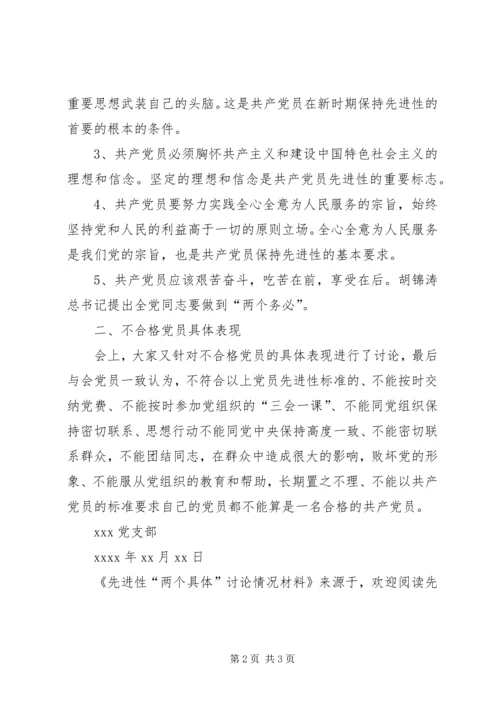 重要思想武装自己的头脑。这是共产党员在新时期保持先进性的首要的根本的条件。

3、共产党员必须胸怀共产主义和建设中国特色社会主义的理想和信念。坚定的理想和信念是共产党员先进性的重要标志。

4、共产党员要努力实践全心全意为人民服务的宗旨，始终坚持党和人民的利益高于一切的原则立场。全心全意为人民服务是我们党的宗旨，也是共产党员保持先进性的基本要求。

5、共产党员应该艰苦奋斗，吃苦在前，享受在后。胡锦涛总书记提出全党同志要做到“两个务必”。

二、不合格党员具体表现

会上，大家又针对不合格党员的具体表现进行了讨论，最后与会党员一致认为，不符合以上党员先进性标准的、不能按时交纳党费、不能按时参加党组织的“三会一课”、不能同党组织保持密切联系、思想行动不能同党中央保持高度一致、不能密切联系群众，不能团结同志，在群众中造成很大的影响，败坏党的形象、不能服从党组织的教育和帮助，长期置之不理、不能以共产党员的标准要求自己的党员都不能算是一名合格的共产党员。

xxx 党支部

xxxx 年 xx 月 xx 日

《先进性“两个具体”讨论情况材料》来源于，欢迎阅读先

第 2 页 共 3 页